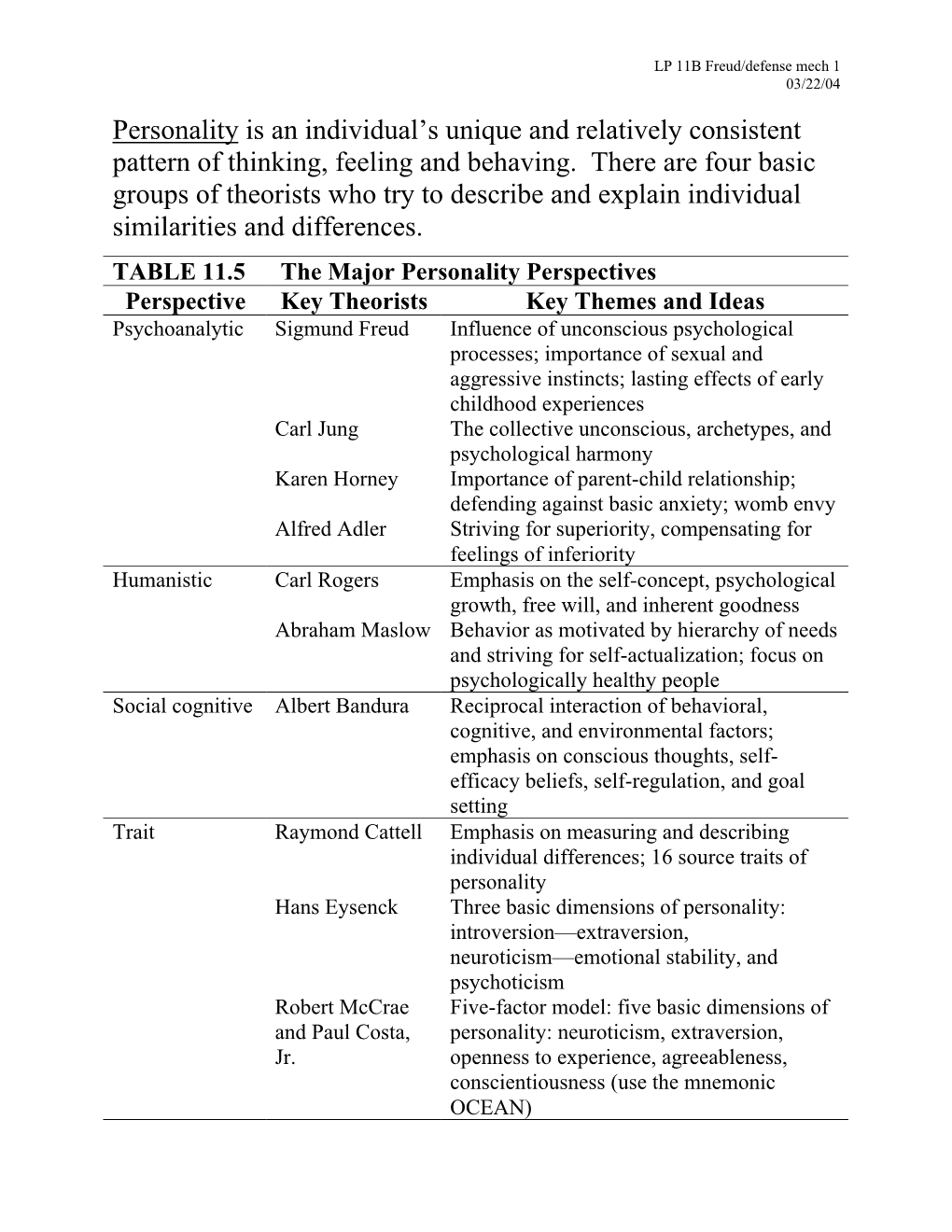 LP 11B Freud/defense mech 1
03/22/04

Personality is an individual's unique and relatively consistent pattern of thinking, feeling and behaving. There are four basic groups of theorists who try to describe and explain individual similarities and differences.

TABLE 11.5 The Major Personality Perspectives

| Perspective | Key Theorists | Key Themes and Ideas |
|---|---|---|
| Psychoanalytic | Sigmund Freud | Influence of unconscious psychological processes; importance of sexual and aggressive instincts; lasting effects of early childhood experiences |
| | Carl Jung | The collective unconscious, archetypes, and psychological harmony |
| | Karen Horney | Importance of parent-child relationship; defending against basic anxiety; womb envy |
| | Alfred Adler | Striving for superiority, compensating for feelings of inferiority |
| Humanistic | Carl Rogers | Emphasis on the self-concept, psychological growth, free will, and inherent goodness |
| | Abraham Maslow | Behavior as motivated by hierarchy of needs and striving for self-actualization; focus on psychologically healthy people |
| Social cognitive | Albert Bandura | Reciprocal interaction of behavioral, cognitive, and environmental factors; emphasis on conscious thoughts, self-efficacy beliefs, self-regulation, and goal setting |
| Trait | Raymond Cattell | Emphasis on measuring and describing individual differences; 16 source traits of personality |
| | Hans Eysenck | Three basic dimensions of personality: introversion—extraversion, neuroticism—emotional stability, and psychoticism |
| | Robert McCrae and Paul Costa, Jr. | Five-factor model: five basic dimensions of personality: neuroticism, extraversion, openness to experience, agreeableness, conscientiousness (use the mnemonic OCEAN) |